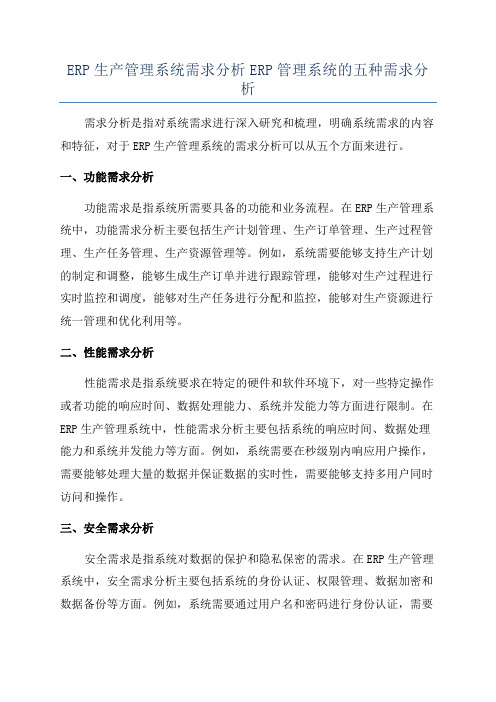 ERP 生产管理系统需求分析 ERP 管理系统的五种需求分析

需求分析是指对系统需求进行深入研究和梳理，明确系统需求的内容和特征，对于 ERP 生产管理系统的需求分析可以从五个方面来进行。

一、功能需求分析

功能需求是指系统所需要具备的功能和业务流程。在 ERP 生产管理系统中，功能需求分析主要包括生产计划管理、生产订单管理、生产过程管理、生产任务管理、生产资源管理等。例如，系统需要能够支持生产计划的制定和调整，能够生成生产订单并进行跟踪管理，能够对生产过程进行实时监控和调度，能够对生产任务进行分配和监控，能够对生产资源进行统一管理和优化利用等。

二、性能需求分析

性能需求是指系统要求在特定的硬件和软件环境下，对一些特定操作或者功能的响应时间、数据处理能力、系统并发能力等方面进行限制。在 ERP 生产管理系统中，性能需求分析主要包括系统的响应时间、数据处理能力和系统并发能力等方面。例如，系统需要在秒级别内响应用户操作，需要能够处理大量的数据并保证数据的实时性，需要能够支持多用户同时访问和操作。

三、安全需求分析

安全需求是指系统对数据的保护和隐私保密的需求。在 ERP 生产管理系统中，安全需求分析主要包括系统的身份认证、权限管理、数据加密和数据备份等方面。例如，系统需要通过用户名和密码进行身份认证，需要